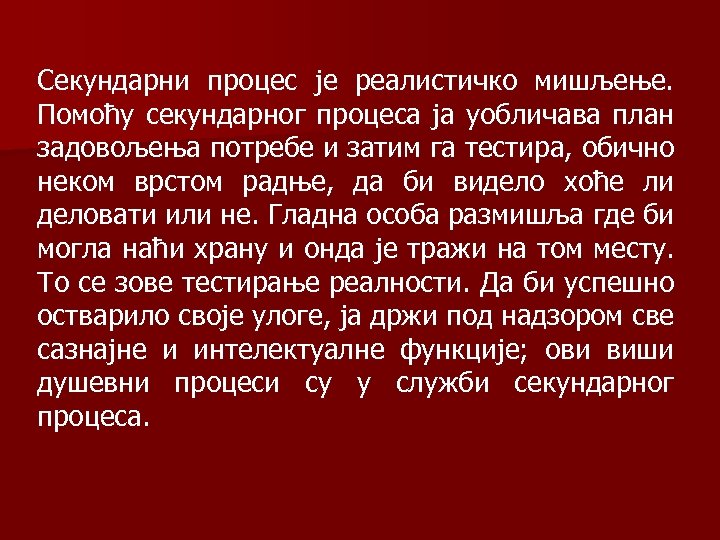 Секундарни процес је реалистичко мишљење. Помоћу секундарног процеса ја уобличава план задовољења потребе и затим га тестира, обично неком врстом радње, да би видело хоће ли деловати или не. Гладна особа размишља где би могла наћи храну и онда је тражи на том месту. То се зове тестирање реалности. Да би успешно остварило своје улоге, ја држи под надзором све сазнајне и интелектуалне функције; ови виши душевни процеси су у служби секундарног процеса.